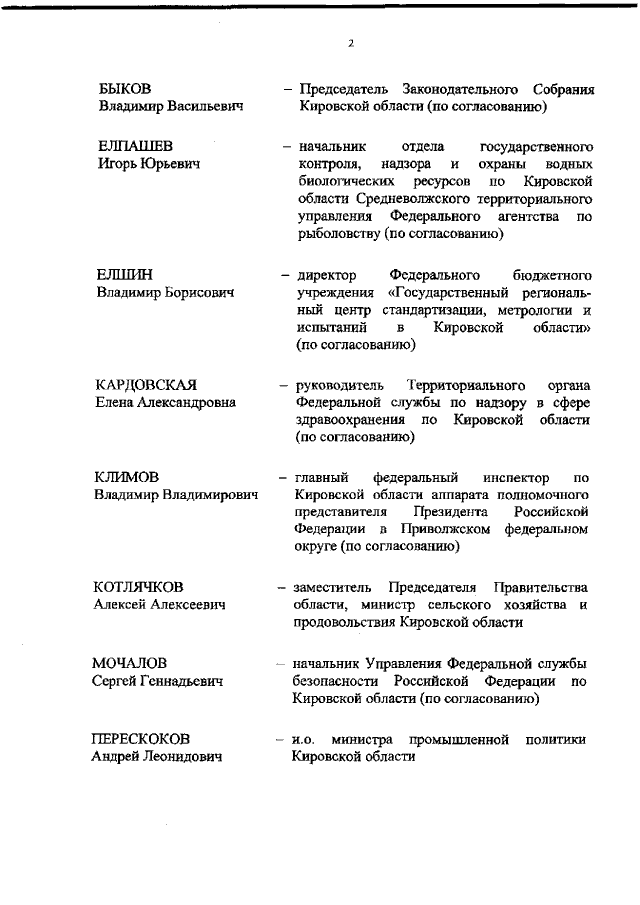 2

БЫКОВ
Владимир Васильевич

– Председатель Законодательного Собрания Кировской области (по согласованию)

ЕЛПАШЕВ
Игорь Юрьевич

– начальник отдела государственного контроля, надзора и охраны водных биологических ресурсов по Кировской области Средневолжского территориального управления Федерального агентства по рыболовству (по согласованию)

ЕЛШИН
Владимир Борисович

– директор Федерального бюджетного учреждения «Государственный региональный центр стандартизации, метрологии и испытаний в Кировской области» (по согласованию)

КАРДОВСКАЯ
Елена Александровна

– руководитель Территориального органа Федеральной службы по надзору в сфере здравоохранения по Кировской области (по согласованию)

КЛИМОВ
Владимир Владимирович

– главный федеральный инспектор по Кировской области аппарата полномочного представителя Президента Российской Федерации в Приволжском федеральном округе (по согласованию)

КОТЛЯЧКОВ
Алексей Алексеевич

– заместитель Председателя Правительства области, министр сельского хозяйства и продовольствия Кировской области

МОЧАЛОВ
Сергей Геннадьевич

– начальник Управления Федеральной службы безопасности Российской Федерации по Кировской области (по согласованию)

ПЕРЕСКОКОВ
Андрей Леонидович

– и.о. министра промышленной политики Кировской области